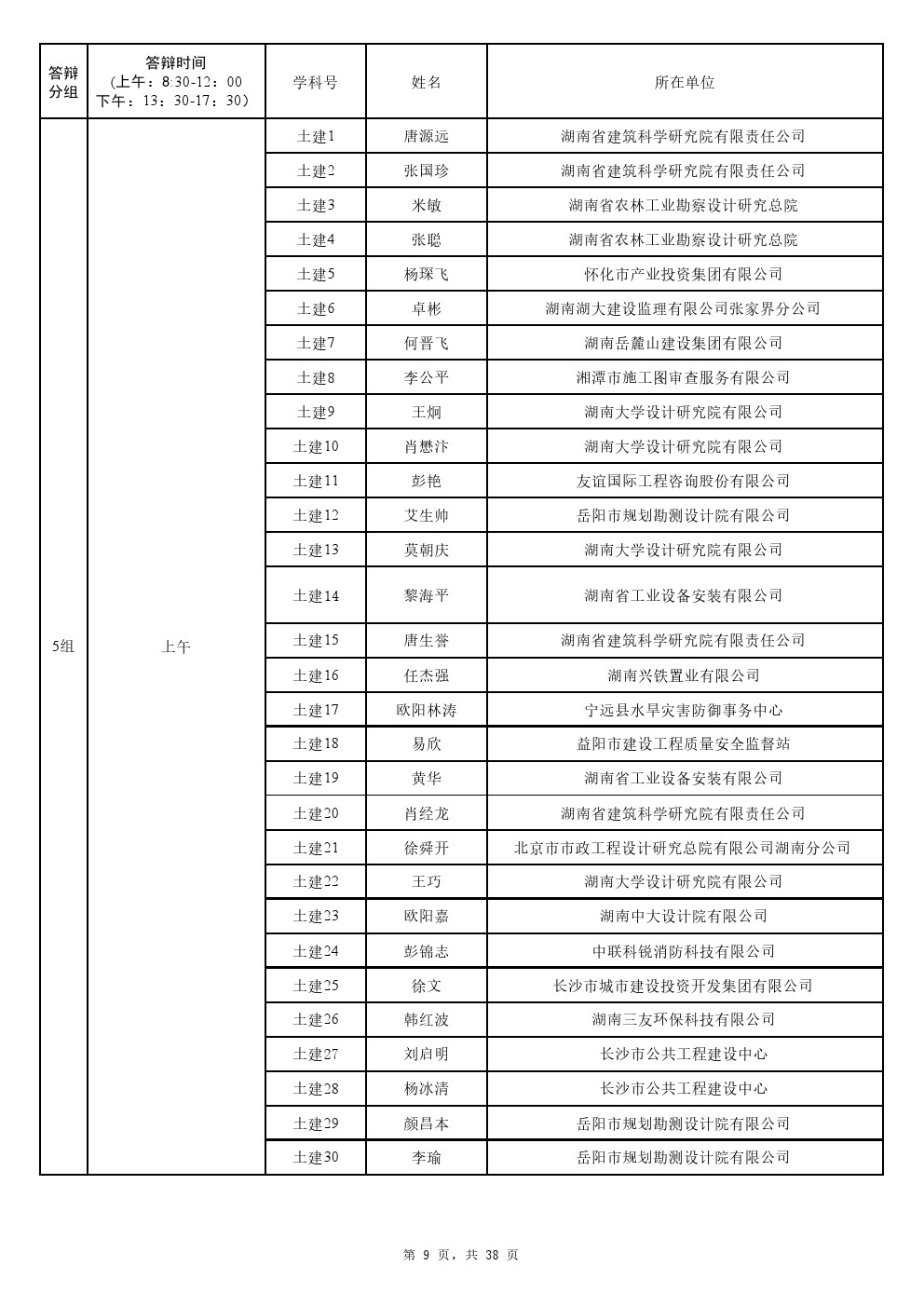 | 答辩分组 | 答辩时间（上午：8:30-12：00 下午：13：30-17：30） | 学科号 | 姓名 | 所在单位 |
|---|---|---|---|---|
| 5组 | 上午 | 土建1 | 唐源远 | 湖南省建筑科学研究院有限责任公司 |
| | | 土建2 | 张国珍 | 湖南省建筑科学研究院有限责任公司 |
| | | 土建3 | 米敏 | 湖南省农林工业勘察设计研究总院 |
| | | 土建4 | 张聪 | 湖南省农林工业勘察设计研究总院 |
| | | 土建5 | 杨琛飞 | 怀化市产业投资集团有限公司 |
| | | 土建6 | 卓彬 | 湖南湖大建设监理有限公司张家界分公司 |
| | | 土建7 | 何晋飞 | 湖南岳麓山建设集团有限公司 |
| | | 土建8 | 李公平 | 湘潭市施工图审查服务有限公司 |
| | | 土建9 | 王炯 | 湖南大学设计研究院有限公司 |
| | | 土建10 | 肖懋汴 | 湖南大学设计研究院有限公司 |
| | | 土建11 | 彭艳 | 友谊国际工程咨询股份有限公司 |
| | | 土建12 | 艾生帅 | 岳阳市规划勘测设计院有限公司 |
| | | 土建13 | 莫朝庆 | 湖南大学设计研究院有限公司 |
| | | 土建14 | 黎海平 | 湖南省工业设备安装有限公司 |
| | | 土建15 | 唐生誉 | 湖南省建筑科学研究院有限责任公司 |
| | | 土建16 | 任杰强 | 湖南兴铁置业有限公司 |
| | | 土建17 | 欧阳林涛 | 宁远县水旱灾害防御事务中心 |
| | | 土建18 | 易欣 | 益阳市建设工程质量安全监督站 |
| | | 土建19 | 黄华 | 湖南省工业设备安装有限公司 |
| | | 土建20 | 肖经龙 | 湖南省建筑科学研究院有限责任公司 |
| | | 土建21 | 徐舜开 | 北京市市政工程设计研究总院有限公司湖南分公司 |
| | | 土建22 | 王巧 | 湖南大学设计研究院有限公司 |
| | | 土建23 | 欧阳嘉 | 湖南中大设计院有限公司 |
| | | 土建24 | 彭锦志 | 中联科锐消防科技有限公司 |
| | | 土建25 | 徐文 | 长沙市城市建设投资开发集团有限公司 |
| | | 土建26 | 韩红波 | 湖南三友环保科技有限公司 |
| | | 土建27 | 刘启明 | 长沙市公共工程建设中心 |
| | | 土建28 | 杨冰清 | 长沙市公共工程建设中心 |
| | | 土建29 | 颜昌本 | 岳阳市规划勘测设计院有限公司 |
| | | 土建30 | 李瑜 | 岳阳市规划勘测设计院有限公司 |

第 9 页，共 38 页